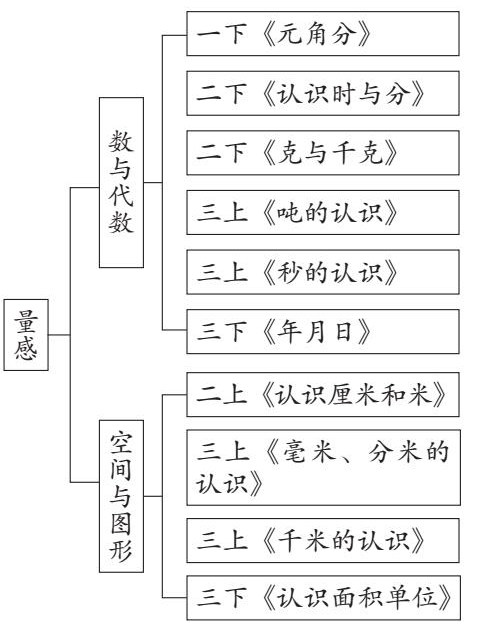 量感

数与代数

一下《元角分》

二下《认识时与分》

二下《克与千克》

三上《吨的认识》

三上《秒的认识》

三下《年月日》

空间与图形

二上《认识厘米和米》

三上《毫米、分米的认识》

三上《千米的认识》

三下《认识面积单位》